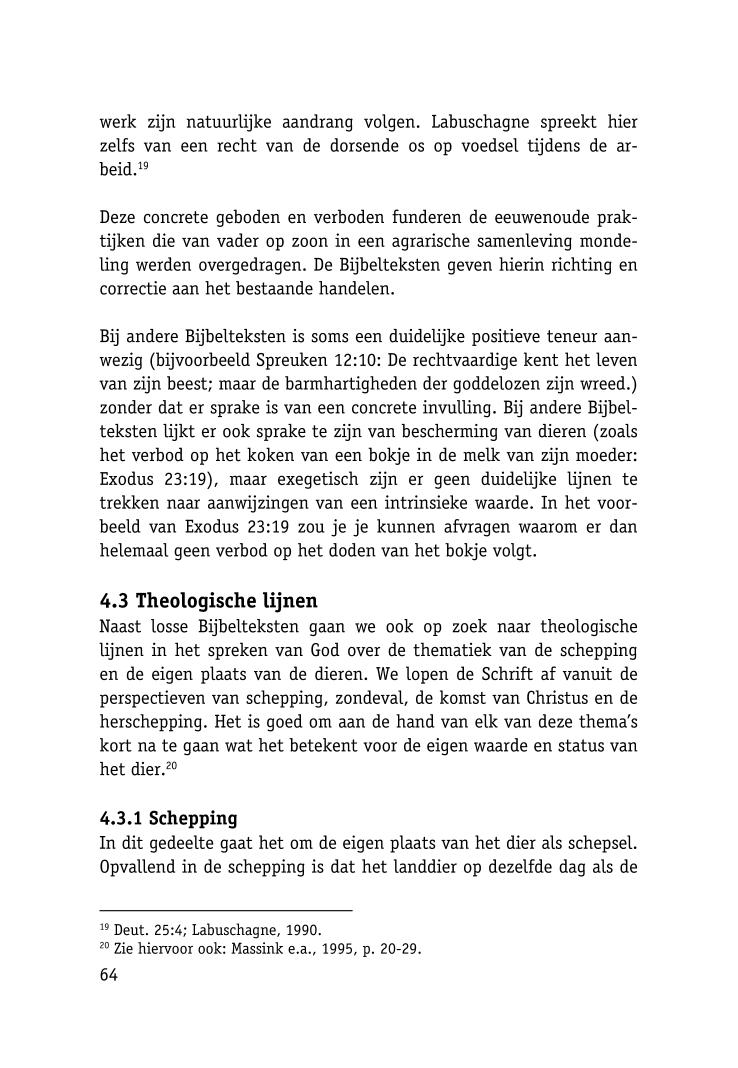 werk zijn natuurlijke aandrang volgen. Labuschagne spreekt hier zelfs van een recht van de dorsende os op voedsel tijdens de arbeid.$^{19}$

Deze concrete geboden en verboden funderen de eeuwenoude praktijken die van vader op zoon in een agrarische samenleving mondeling werden overgedragen. De Bijbelteksten geven hierin richting en correctie aan het bestaande handelen.

Bij andere Bijbelteksten is soms een duidelijke positieve teneur aanwezig (bijvoorbeeld Spreuken 12:10: De rechtvaardige kent het leven van zijn beest; maar de barmhartigheden der goddelozen zijn wreed.) zonder dat er sprake is van een concrete invulling. Bij andere Bijbelteksten lijkt er ook sprake te zijn van bescherming van dieren (zoals het verbod op het koken van een bokje in de melk van zijn moeder: Exodus 23:19), maar exegetisch zijn er geen duidelijke lijnen te trekken naar aanwijzingen van een intrinsieke waarde. In het voorbeeld van Exodus 23:19 zou je je kunnen afvragen waarom er dan helemaal geen verbod op het doden van het bokje volgt.

4.3 Theologische lijnen
Naast losse Bijbelteksten gaan we ook op zoek naar theologische lijnen in het spreken van God over de thematiek van de schepping en de eigen plaats van de dieren. We lopen de Schrift af vanuit de perspectieven van schepping, zondeval, de komst van Christus en de herschepping. Het is goed om aan de hand van elk van deze thema's kort na te gaan wat het betekent voor de eigen waarde en status van het dier.$^{20}$

4.3.1 Schepping
In dit gedeelte gaat het om de eigen plaats van het dier als schepsel. Opvallend in de schepping is dat het landdier op dezelfde dag als de

$^{19}$ Deut. 25:4; Labuschagne, 1990.
$^{20}$ Zie hiervoor ook: Massink e.a., 1995, p. 20-29.
64